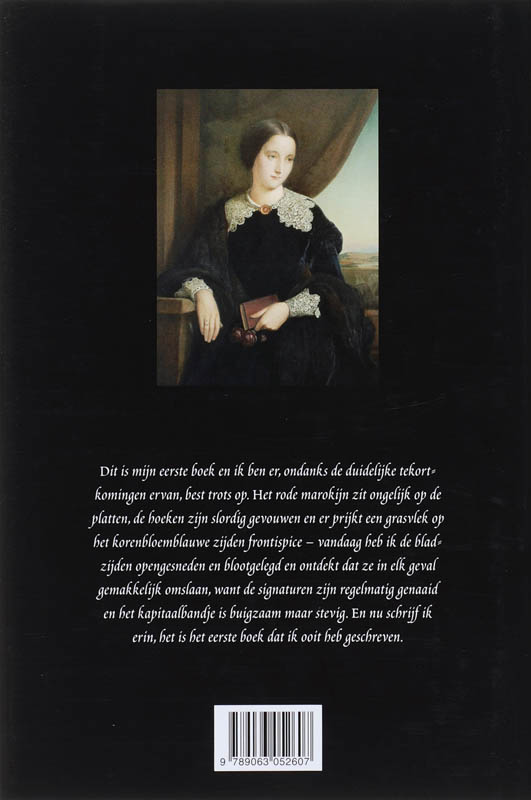 Dit is mijn eerste boek en ik ben er, ondanks de duidelijke tekortkomingen ervan, best trots op. Het rode marokijn zit ongelijk op de platten, de hoeken zijn slordig gevouwen en er prijkt een grasvlek op het korenbloemblauwe zijden frontispice – vandaag heb ik de bladzijden opengesneden en blootgelegd en ontdekt dat ze in elk geval gemakkelijk omslaan, want de signaturen zijn regelmatig genaaid en het kapitaalbandje is buigzaam maar stevig. En nu schrijf ik erin, het is het eerste boek dat ik ooit heb geschreven.

9 789063 052607